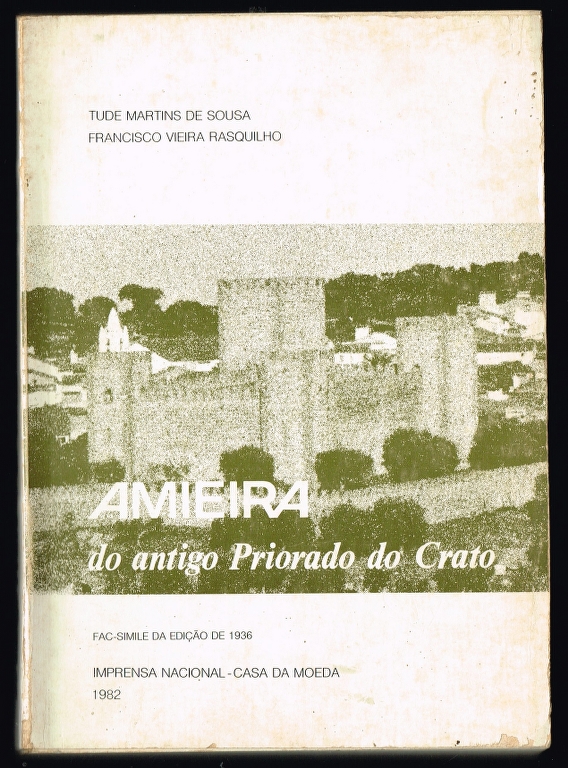 TUDE MARTINS DE SOUSA
FRANCISCO VIEIRA RASQUILHO

AMIEIRA
do antigo Priorado do Crato

FAC-SIMILE DA EDIÇÃO DE 1936

IMPRENSA NACIONAL - CASA DA MOEDA
1982